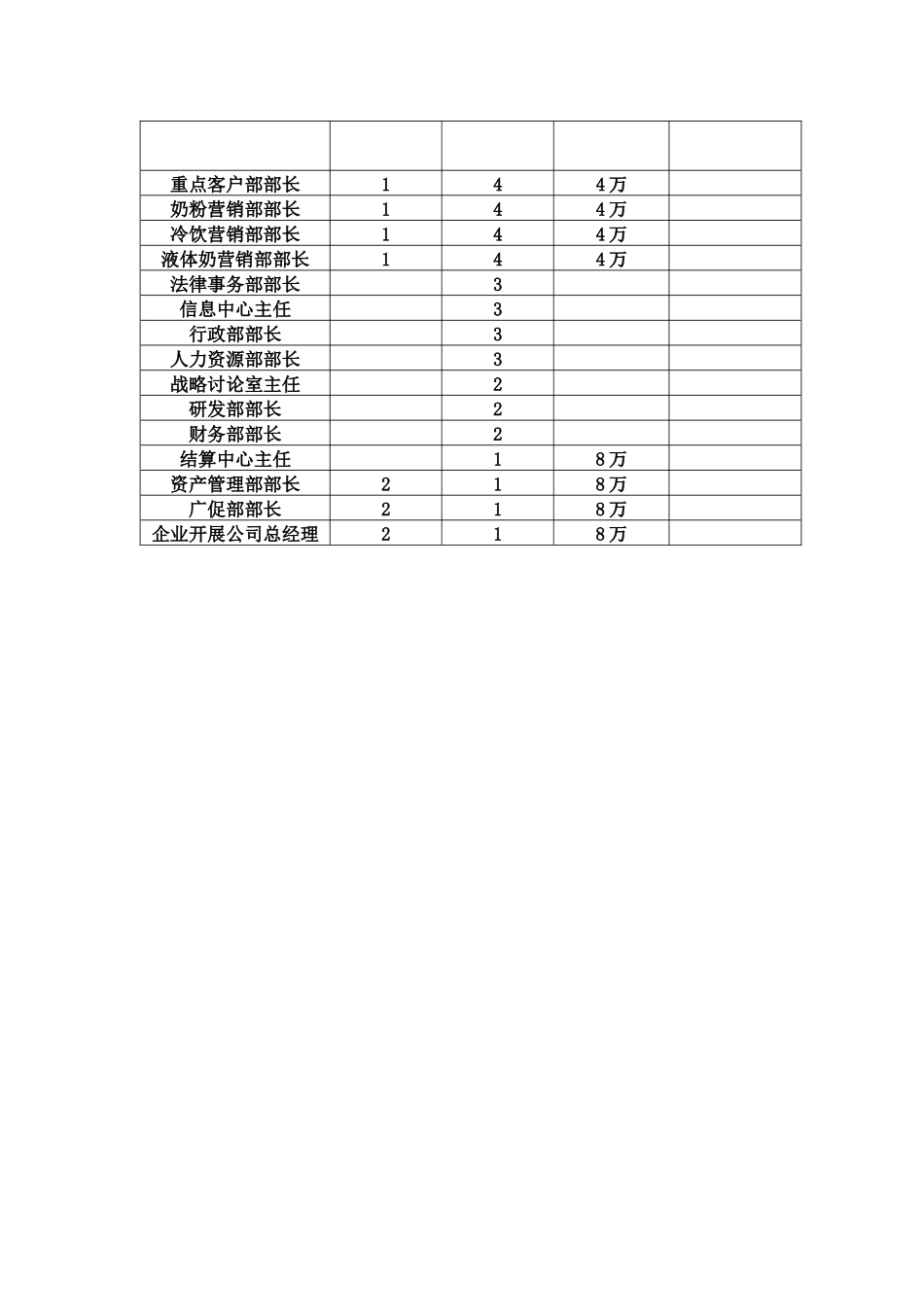 |  |  |  |  |  |
|---|---|---|---|---|
| 重点客户部部长 | 1 | 4 | 4万 |  |
| 奶粉营销部部长 | 1 | 4 | 4万 |  |
| 冷饮营销部部长 | 1 | 4 | 4万 |  |
| 液体奶营销部部长 | 1 | 4 | 4万 |  |
| 法律事务部部长 |  | 3 |  |  |
| 信息中心主任 |  | 3 |  |  |
| 行政部部长 |  | 3 |  |  |
| 人力资源部部长 |  | 3 |  |  |
| 战略讨论室主任 |  | 2 |  |  |
| 研发部部长 |  | 2 |  |  |
| 财务部部长 |  | 2 |  |  |
| 结算中心主任 |  | 1 | 8万 |  |
| 资产管理部部长 | 2 | 1 | 8万 |  |
| 广促部部长 | 2 | 1 | 8万 |  |
| 企业开展公司总经理 | 2 | 1 | 8万 |  |